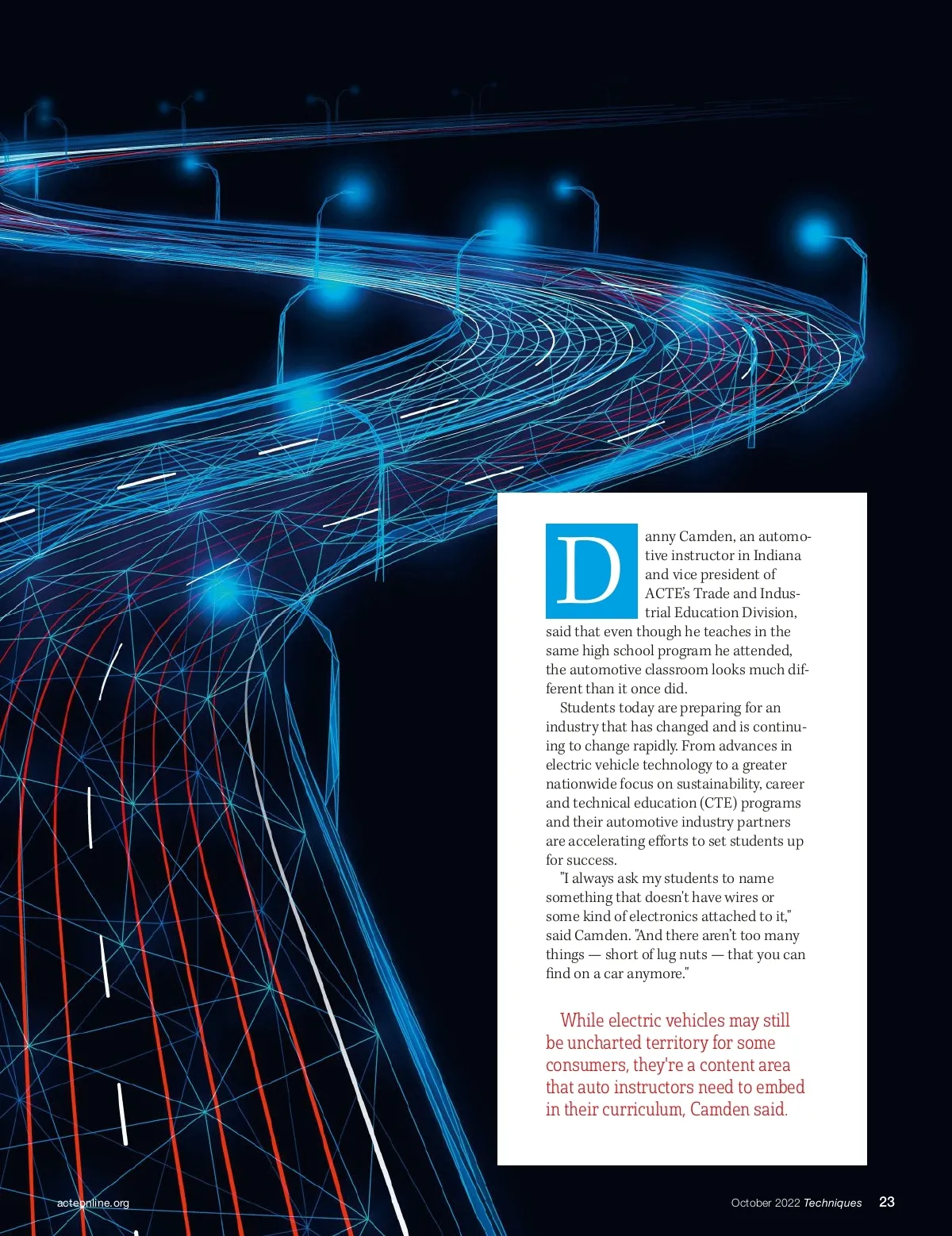 Danny Camden, an automotive instructor in Indiana and vice president of ACTE's Trade and Industrial Education Division, said that even though he teaches in the same high school program he attended, the automotive classroom looks much different than it once did.

Students today are preparing for an industry that has changed and is continuing to change rapidly. From advances in electric vehicle technology to a greater nationwide focus on sustainability, career and technical education (CTE) programs and their automotive industry partners are accelerating efforts to set students up for success.

"I always ask my students to name something that doesn't have wires or some kind of electronics attached to it," said Camden. "And there aren't too many things — short of lug nuts — that you can find on a car anymore."

While electric vehicles may still be uncharted territory for some consumers, they're a content area that auto instructors need to embed in their curriculum, Camden said.

acteonline.org

October 2022 Techniques 23